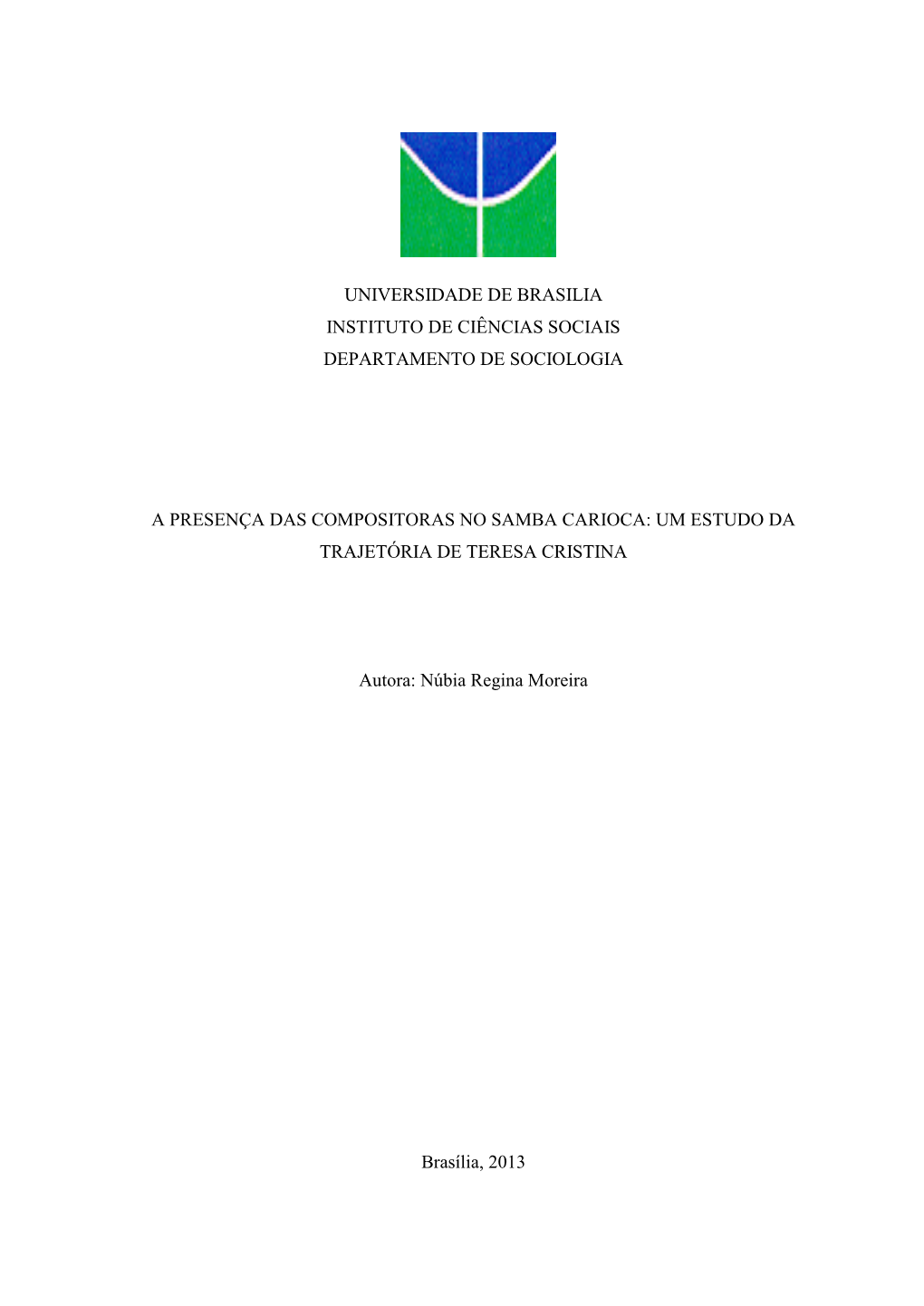 UNIVERSIDADE DE BRASILIA
INSTITUTO DE CIÊNCIAS SOCIAIS
DEPARTAMENTO DE SOCIOLOGIA

A PRESENÇA DAS COMPOSITORAS NO SAMBA CARIOCA: UM ESTUDO DA TRAJETÓRIA DE TERESA CRISTINA

Autora: Núbia Regina Moreira

Brasília, 2013